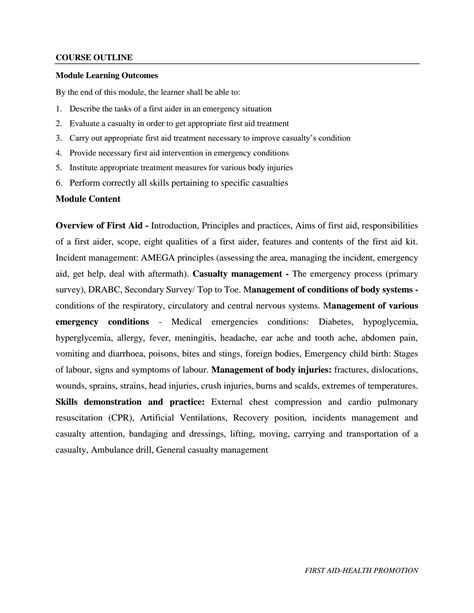 COURSE OUTLINE

Module Learning Outcomes

By the end of this module, the learner shall be able to:

1. Describe the tasks of a first aider in an emergency situation
2. Evaluate a casualty in order to get appropriate first aid treatment
3. Carry out appropriate first aid treatment necessary to improve casualty's condition
4. Provide necessary first aid intervention in emergency conditions
5. Institute appropriate treatment measures for various body injuries
6. Perform correctly all skills pertaining to specific casualties

Module Content

Overview of First Aid - Introduction, Principles and practices, Aims of first aid, responsibilities of a first aider, scope, eight qualities of a first aider, features and contents of the first aid kit. Incident management: AMEGA principles (assessing the area, managing the incident, emergency aid, get help, deal with aftermath). Casualty management - The emergency process (primary survey), DRABC, Secondary Survey/ Top to Toe. Management of conditions of body systems - conditions of the respiratory, circulatory and central nervous systems. Management of various emergency conditions - Medical emergencies conditions: Diabetes, hypoglycemia, hyperglycemia, allergy, fever, meningitis, headache, ear ache and tooth ache, abdomen pain, vomiting and diarrhoea, poisons, bites and stings, foreign bodies, Emergency child birth: Stages of labour, signs and symptoms of labour. Management of body injuries: fractures, dislocations, wounds, sprains, strains, head injuries, crush injuries, burns and scalds, extremes of temperatures. Skills demonstration and practice: External chest compression and cardio pulmonary resuscitation (CPR), Artificial Ventilations, Recovery position, incidents management and casualty attention, bandaging and dressings, lifting, moving, carrying and transportation of a casualty, Ambulance drill, General casualty management

FIRST AID-HEALTH PROMOTION